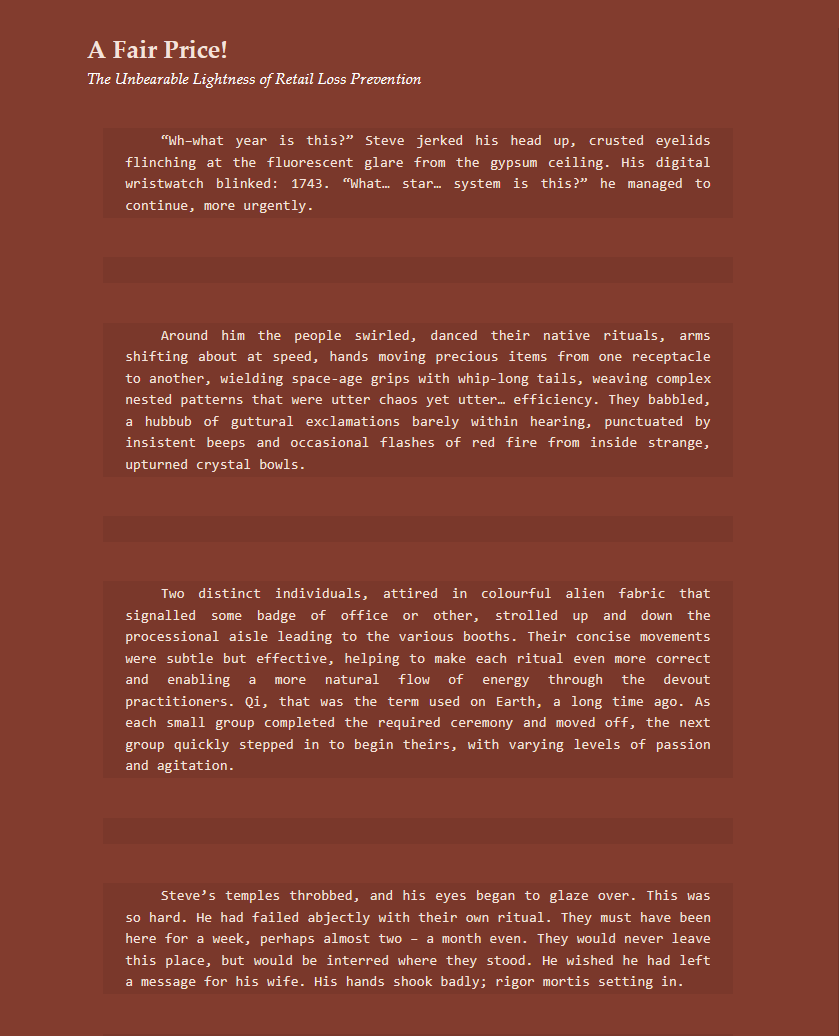 A Fair Price!

The Unbearable Lightness of Retail Loss Prevention

“Wh–what year is this?” Steve jerked his head up, crusted eyelids flinching at the fluorescent glare from the gypsum ceiling. His digital wristwatch blinked: 1743. “What… star… system is this?” he managed to continue, more urgently.

Around him the people swirled, danced their native rituals, arms shifting about at speed, hands moving precious items from one receptacle to another, wielding space-age grips with whip-long tails, weaving complex nested patterns that were utter chaos yet utter… efficiency. They babbled, a hubbub of guttural exclamations barely within hearing, punctuated by insistent beeps and occasional flashes of red fire from inside strange, upturned crystal bowls.

Two distinct individuals, attired in colourful alien fabric that signalled some badge of office or other, strolled up and down the processional aisle leading to the various booths. Their concise movements were subtle but effective, helping to make each ritual even more correct and enabling a more natural flow of energy through the devout practitioners. Qi, that was the term used on Earth, a long time ago. As each small group completed the required ceremony and moved off, the next group quickly stepped in to begin theirs, with varying levels of passion and agitation.

Steve’s temples throbbed, and his eyes began to glaze over. This was so hard. He had failed abjectly with their own ritual. They must have been here for a week, perhaps almost two – a month even. They would never leave this place, but would be interred where they stood. He wished he had left a message for his wife. His hands shook badly; rigor mortis setting in.